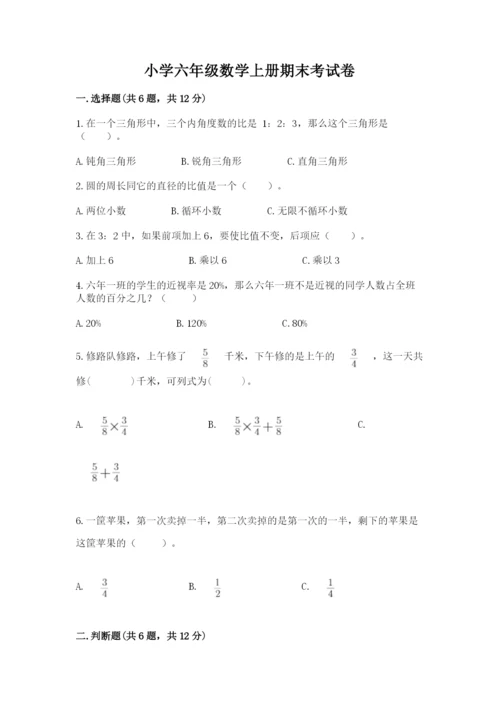 小学六年级数学上册期末考试卷

一.选择题(共6题，共12分)

1.在一个三角形中，三个内角度数的比是 1：2：3，那么这个三角形是（　　）。

A.钝角三角形　　B.锐角三角形　　C.直角三角形

2.圆的周长同它的直径的比值是一个（　　）。

A.两位小数　　B.循环小数　　C.无限不循环小数

3.在3：2中，如果前项加上6，要使比值不变，后项应（　　）。

A.加上6　　B.乘以6　　C.乘以3

4.六年一班的学生的近视率是20%，那么六年一班不是近视的同学人数占全班人数的百分之几？（　　）

A.20%　　B.120%　　C.80%

5.修路队修路，上午修了 $\frac{5}{8}$ 千米，下午修的是上午的 $\frac{3}{4}$ ，这一天共修(　　)千米，可列式为(　　)。

A. $\frac{5}{8}\times\frac{3}{4}$　　B. $\frac{5}{8}\times\frac{3}{4}+\frac{5}{8}$　　C.

$\frac{5}{8}+\frac{3}{4}$

6.一筐苹果，第一次卖掉一半，第二次卖掉的是第一次的一半，剩下的苹果是这筐苹果的（　　）。

A. $\frac{3}{4}$　　B. $\frac{1}{2}$　　C. $\frac{1}{4}$

二.判断题(共6题，共12分)